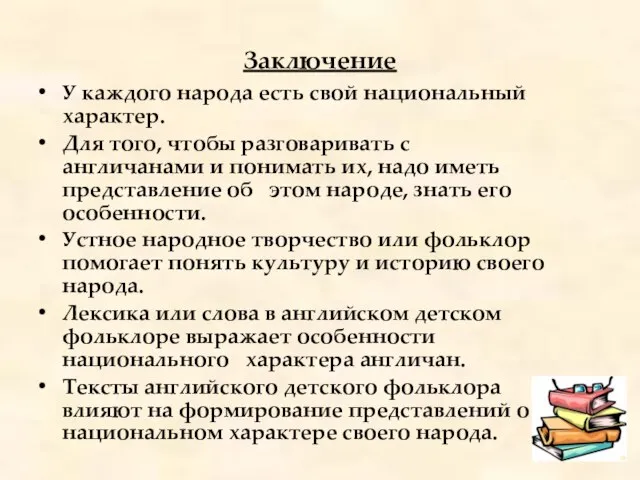 Заключение

• У каждого народа есть свой национальный характер.

• Для того, чтобы разговаривать с англичанами и понимать их, надо иметь представление об этом народе, знать его особенности.

• Устное народное творчество или фольклор помогает понять культуру и историю своего народа.

• Лексика или слова в английском детском фольклоре выражает особенности национального характера англичан.

• Тексты английского детского фольклора влияют на формирование представлений о национальном характере своего народа.